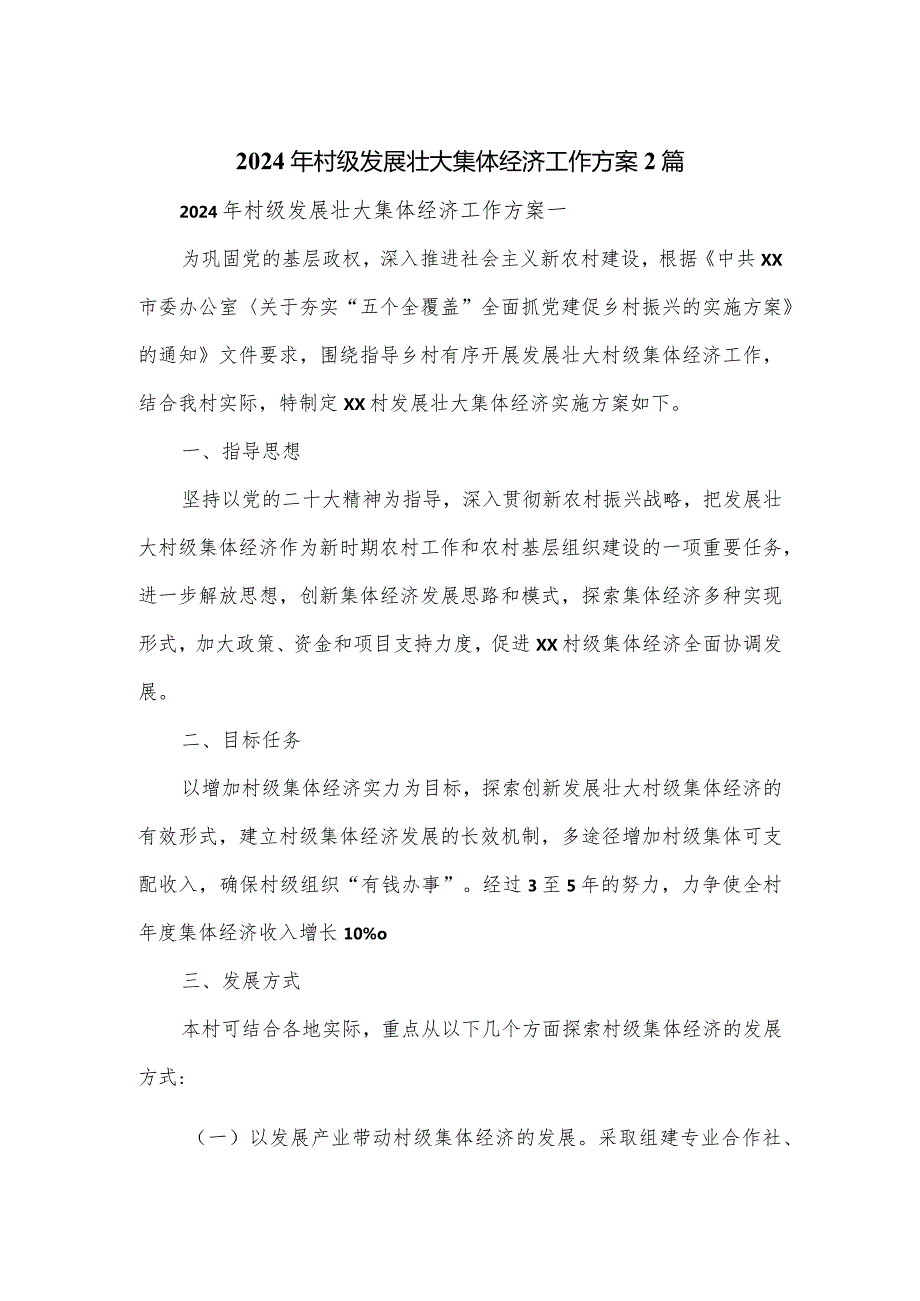 2024年村级发展壮大集体经济工作方案2篇

2024年村级发展壮大集体经济工作方案一

为巩固党的基层政权，深入推进社会主义新农村建设，根据《中共XX市委办公室〈关于夯实“五个全覆盖”全面抓党建促乡村振兴的实施方案》的通知》文件要求，围绕指导乡村有序开展发展壮大村级集体经济工作，结合我村实际，特制定XX村发展壮大集体经济实施方案如下。

一、指导思想

坚持以党的二十大精神为指导，深入贯彻新农村振兴战略，把发展壮大村级集体经济作为新时期农村工作和农村基层组织建设的一项重要任务，进一步解放思想，创新集体经济发展思路和模式，探索集体经济多种实现形式，加大政策、资金和项目支持力度，促进XX村级集体经济全面协调发展。

二、目标任务

以增加村级集体经济实力为目标，探索创新发展壮大村级集体经济的有效形式，建立村级集体经济发展的长效机制，多途径增加村级集体可支配收入，确保村级组织“有钱办事”。经过3至5年的努力，力争使全村年度集体经济收入增长10%o

三、发展方式

本村可结合各地实际，重点从以下几个方面探索村级集体经济的发展方式:

（一）以发展产业带动村级集体经济的发展。采取组建专业合作社、